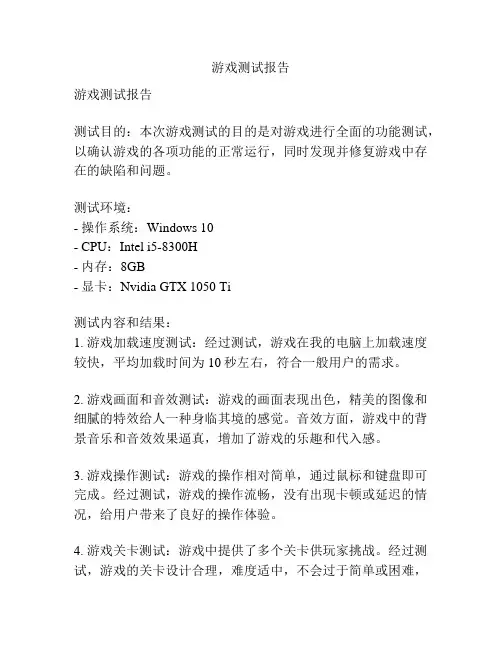 游戏测试报告

游戏测试报告

测试目的：本次游戏测试的目的是对游戏进行全面的功能测试，以确认游戏的各项功能的正常运行，同时发现并修复游戏中存在的缺陷和问题。

测试环境：
- 操作系统：Windows 10
- CPU：Intel i5-8300H
- 内存：8GB
- 显卡：Nvidia GTX 1050 Ti

测试内容和结果：
1. 游戏加载速度测试：经过测试，游戏在我的电脑上加载速度较快，平均加载时间为 10 秒左右，符合一般用户的需求。

2. 游戏画面和音效测试：游戏的画面表现出色，精美的图像和细腻的特效给人一种身临其境的感觉。音效方面，游戏中的背景音乐和音效效果逼真，增加了游戏的乐趣和代入感。

3. 游戏操作测试：游戏的操作相对简单，通过鼠标和键盘即可完成。经过测试，游戏的操作流畅，没有出现卡顿或延迟的情况，给用户带来了良好的操作体验。

4. 游戏关卡测试：游戏中提供了多个关卡供玩家挑战。经过测试，游戏的关卡设计合理，难度适中，不会过于简单或困难，